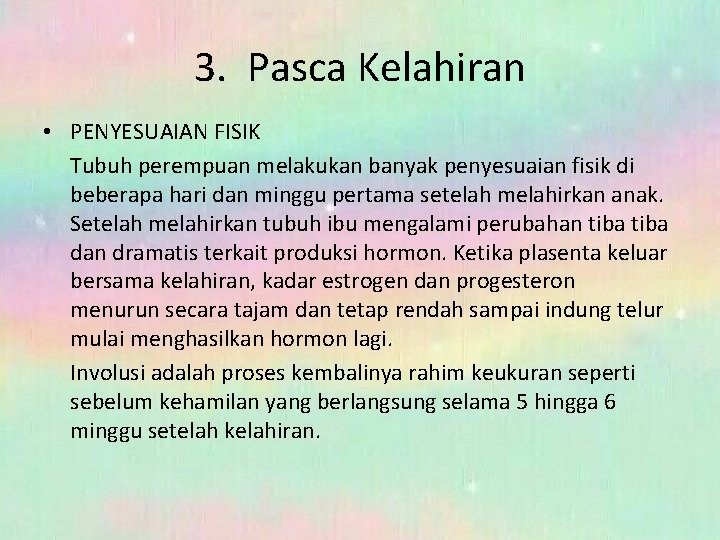 3. Pasca Kelahiran

• PENYESUAIAN FISIK

Tubuh perempuan melakukan banyak penyesuaian fisik di beberapa hari dan minggu pertama setelah melahirkan anak. Setelah melahirkan tubuh ibu mengalami perubahan tiba tiba dan dramatis terkait produksi hormon. Ketika plasenta keluar bersama kelahiran, kadar estrogen dan progesteron menurun secara tajam dan tetap rendah sampai indung telur mulai menghasilkan hormon lagi.

Involusi adalah proses kembalinya rahim keukuran seperti sebelum kehamilan yang berlangsung selama 5 hingga 6 minggu setelah kelahiran.